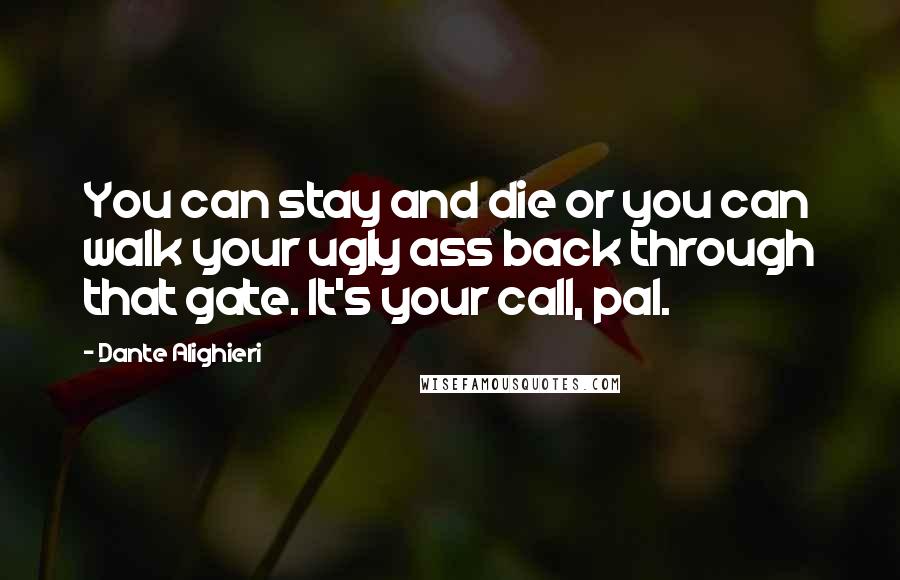 You can stay and die or you can walk your ugly ass back through that gate. It's your call, pal.

- Dante Alighieri

WISEFAMOUSQUOTES.COM